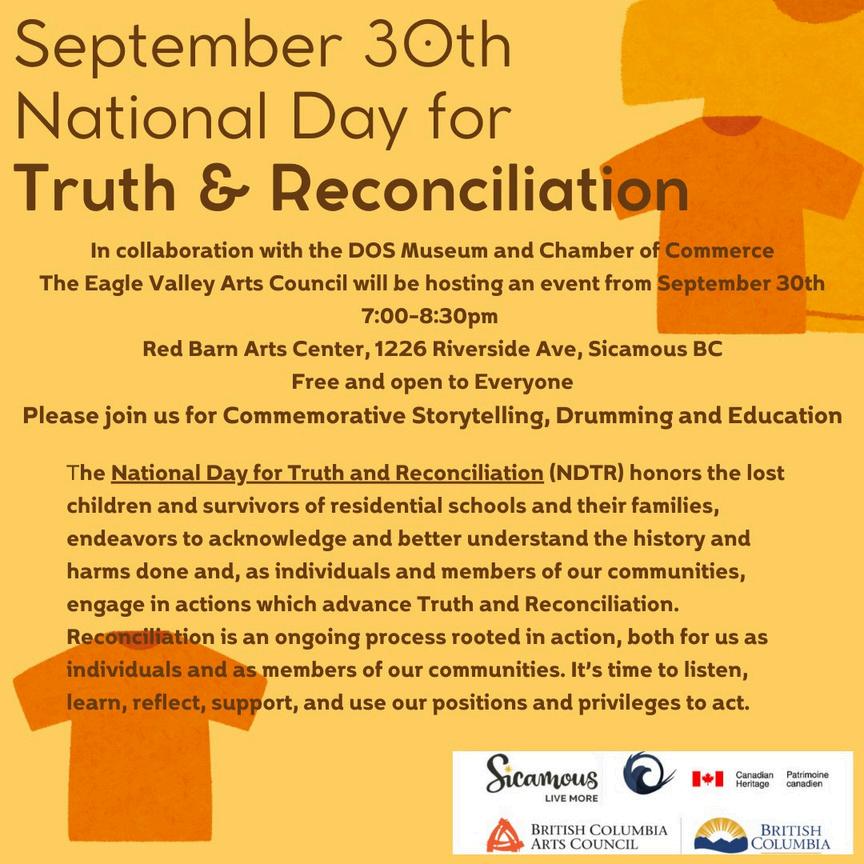 September 30th National Day for Truth & Reconciliation

In collaboration with the DOS Museum and Chamber of Commerce
The Eagle Valley Arts Council will be hosting an event from September 30th
7:00-8:30pm
Red Barn Arts Center, 1226 Riverside Ave, Sicamous BC
Free and open to Everyone
Please join us for Commemorative Storytelling, Drumming and Education

The National Day for Truth and Reconciliation (NDTR) honors the lost children and survivors of residential schools and their families, endeavors to acknowledge and better understand the history and harms done and, as individuals and members of our communities, engage in actions which advance Truth and Reconciliation. Reconciliation is an ongoing process rooted in action, both for us as individuals and as members of our communities. It's time to listen, learn, reflect, support, and use our positions and privileges to act.

Sicamous LIVE MORE

Canadian Heritage Patrimoine canadien

BRITISH COLUMBIA ARTS COUNCIL

BRITISH COLUMBIA